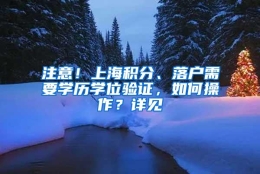 注意！上海积分、落户需要学历学位验证，如何操作？详见